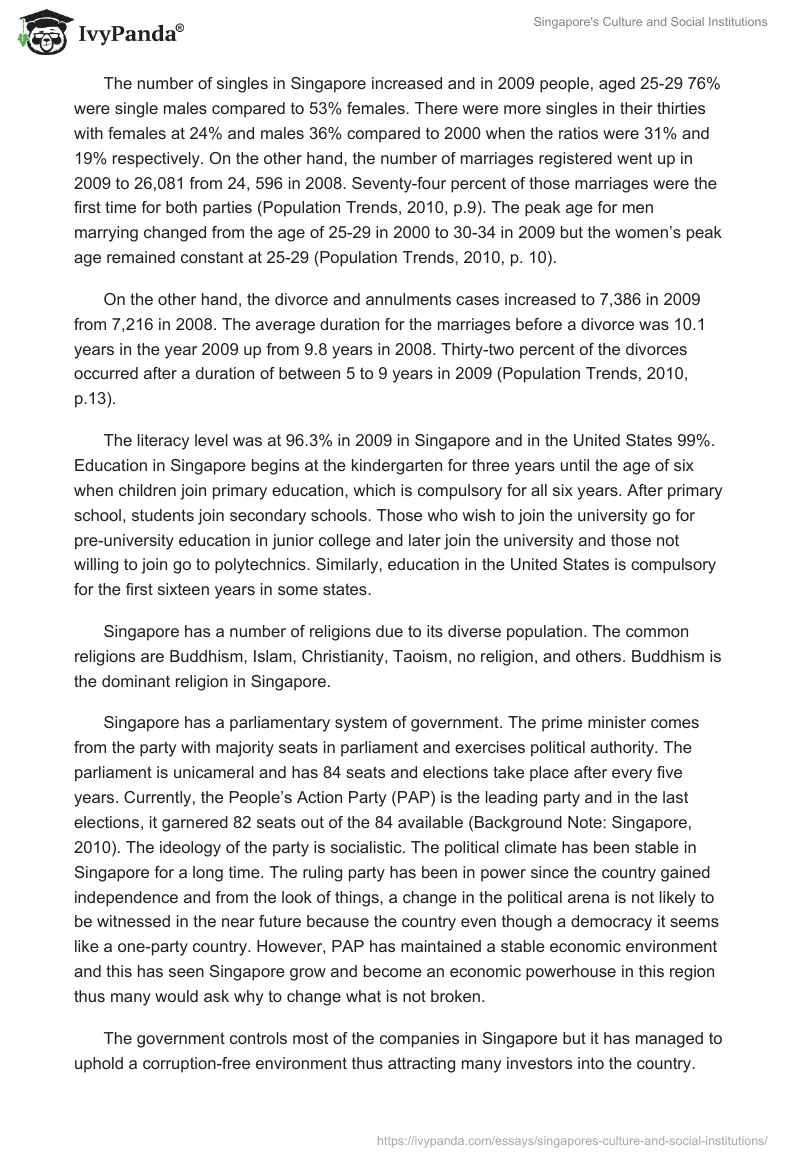 IvyPanda®

Singapore's Culture and Social Institutions

The number of singles in Singapore increased and in 2009 people, aged 25-29 76% were single males compared to 53% females. There were more singles in their thirties with females at 24% and males 36% compared to 2000 when the ratios were 31% and 19% respectively. On the other hand, the number of marriages registered went up in 2009 to 26,081 from 24, 596 in 2008. Seventy-four percent of those marriages were the first time for both parties (Population Trends, 2010, p.9). The peak age for men marrying changed from the age of 25-29 in 2000 to 30-34 in 2009 but the women's peak age remained constant at 25-29 (Population Trends, 2010, p. 10).

On the other hand, the divorce and annulments cases increased to 7,386 in 2009 from 7,216 in 2008. The average duration for the marriages before a divorce was 10.1 years in the year 2009 up from 9.8 years in 2008. Thirty-two percent of the divorces occurred after a duration of between 5 to 9 years in 2009 (Population Trends, 2010, p.13).

The literacy level was at 96.3% in 2009 in Singapore and in the United States 99%. Education in Singapore begins at the kindergarten for three years until the age of six when children join primary education, which is compulsory for all six years. After primary school, students join secondary schools. Those who wish to join the university go for pre-university education in junior college and later join the university and those not willing to join go to polytechnics. Similarly, education in the United States is compulsory for the first sixteen years in some states.

Singapore has a number of religions due to its diverse population. The common religions are Buddhism, Islam, Christianity, Taoism, no religion, and others. Buddhism is the dominant religion in Singapore.

Singapore has a parliamentary system of government. The prime minister comes from the party with majority seats in parliament and exercises political authority. The parliament is unicameral and has 84 seats and elections take place after every five years. Currently, the People's Action Party (PAP) is the leading party and in the last elections, it garnered 82 seats out of the 84 available (Background Note: Singapore, 2010). The ideology of the party is socialistic. The political climate has been stable in Singapore for a long time. The ruling party has been in power since the country gained independence and from the look of things, a change in the political arena is not likely to be witnessed in the near future because the country even though a democracy it seems like a one-party country. However, PAP has maintained a stable economic environment and this has seen Singapore grow and become an economic powerhouse in this region thus many would ask why to change what is not broken.

The government controls most of the companies in Singapore but it has managed to uphold a corruption-free environment thus attracting many investors into the country.

https://ivypanda.com/essays/singapores-culture-and-social-institutions/